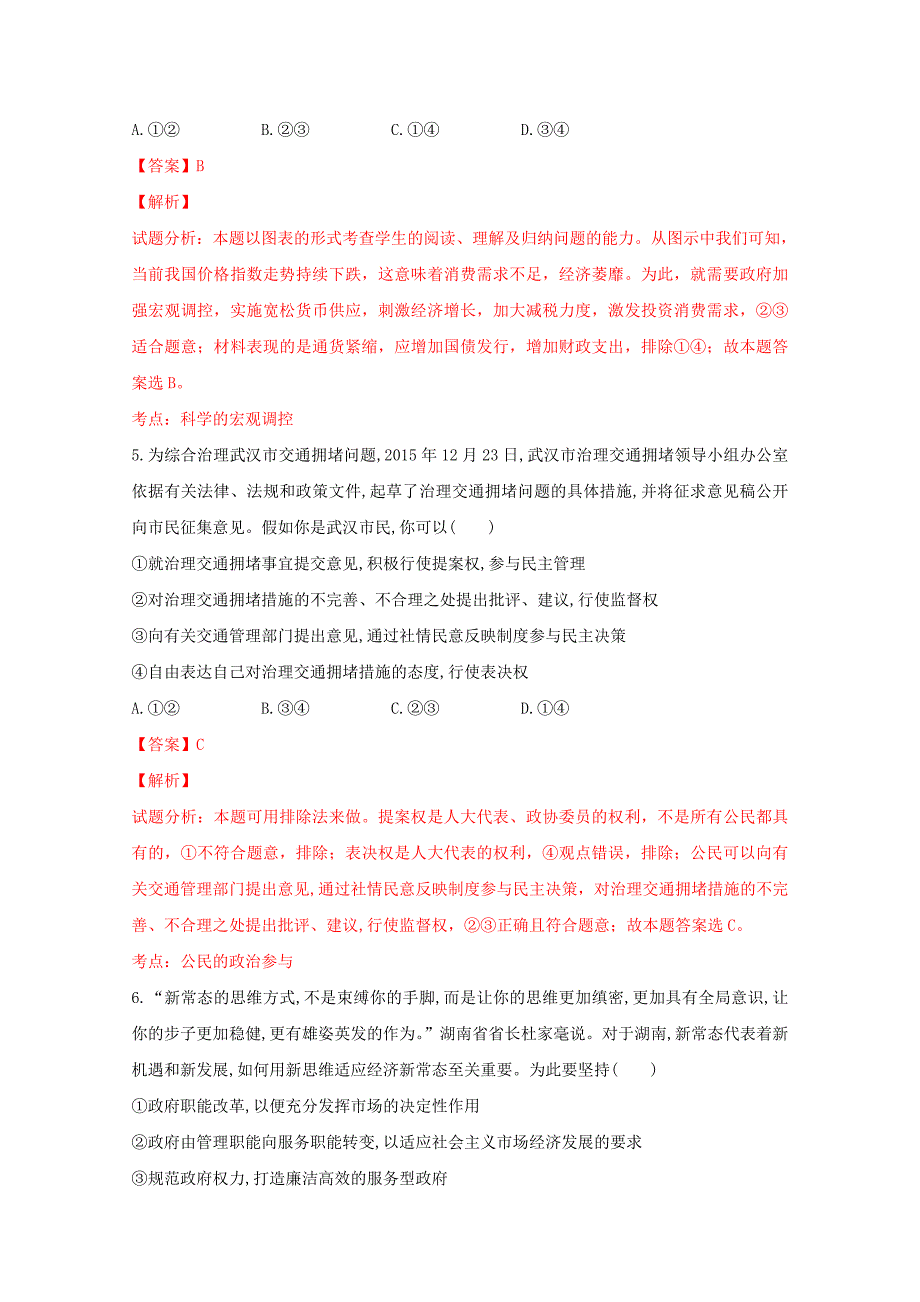 A.①②　　　　B.②③　　　　C.①④　　　　D.③④

【答案】B

【解析】

试题分析：本题以图表的形式考查学生的阅读、理解及归纳问题的能力。从图示中我们可知，当前我国价格指数走势持续下跌，这意味着消费需求不足，经济萎靡。为此，就需要政府加强宏观调控，实施宽松货币供应，刺激经济增长，加大减税力度，激发投资消费需求，②③适合题意；材料表现的是通货紧缩，应增加国债发行，增加财政支出，排除①④；故本题答案选B。

考点：科学的宏观调控

5.为综合治理武汉市交通拥堵问题,2015年12月23日,武汉市治理交通拥堵领导小组办公室依据有关法律、法规和政策文件,起草了治理交通拥堵问题的具体措施,并将征求意见稿公开向市民征集意见。假如你是武汉市民,你可以(　　)

①就治理交通拥堵事宜提交意见,积极行使提案权,参与民主管理

②对治理交通拥堵措施的不完善、不合理之处提出批评、建议,行使监督权

③向有关交通管理部门提出意见,通过社情民意反映制度参与民主决策

④自由表达自己对治理交通拥堵措施的态度,行使表决权

A.①②　　　　B.③④　　　　C.②③　　　　D.①④

【答案】C

【解析】

试题分析：本题可用排除法来做。提案权是人大代表、政协委员的权利，不是所有公民都具有的，①不符合题意，排除；表决权是人大代表的权利，④观点错误，排除；公民可以向有关交通管理部门提出意见,通过社情民意反映制度参与民主决策，对治理交通拥堵措施的不完善、不合理之处提出批评、建议,行使监督权，②③正确且符合题意；故本题答案选C。

考点：公民的政治参与

6.“新常态的思维方式,不是束缚你的手脚,而是让你的思维更加缜密,更加具有全局意识,让你的步子更加稳健,更有雄姿英发的作为。”湖南省省长杜家毫说。对于湖南,新常态代表着新机遇和新发展,如何用新思维适应经济新常态至关重要。为此要坚持(　　)

①政府职能改革,以便充分发挥市场的决定性作用

②政府由管理职能向服务职能转变,以适应社会主义市场经济发展的要求

③规范政府权力,打造廉洁高效的服务型政府